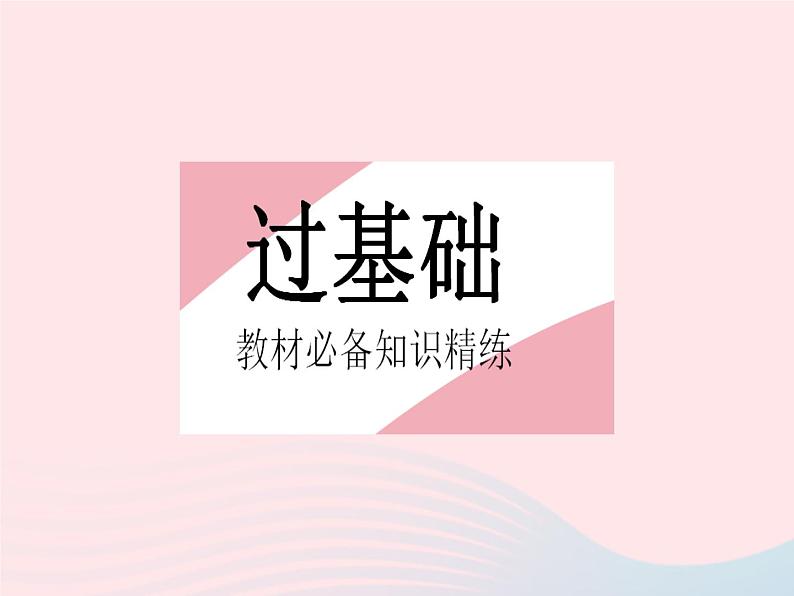 过基础

教材必备知识精练